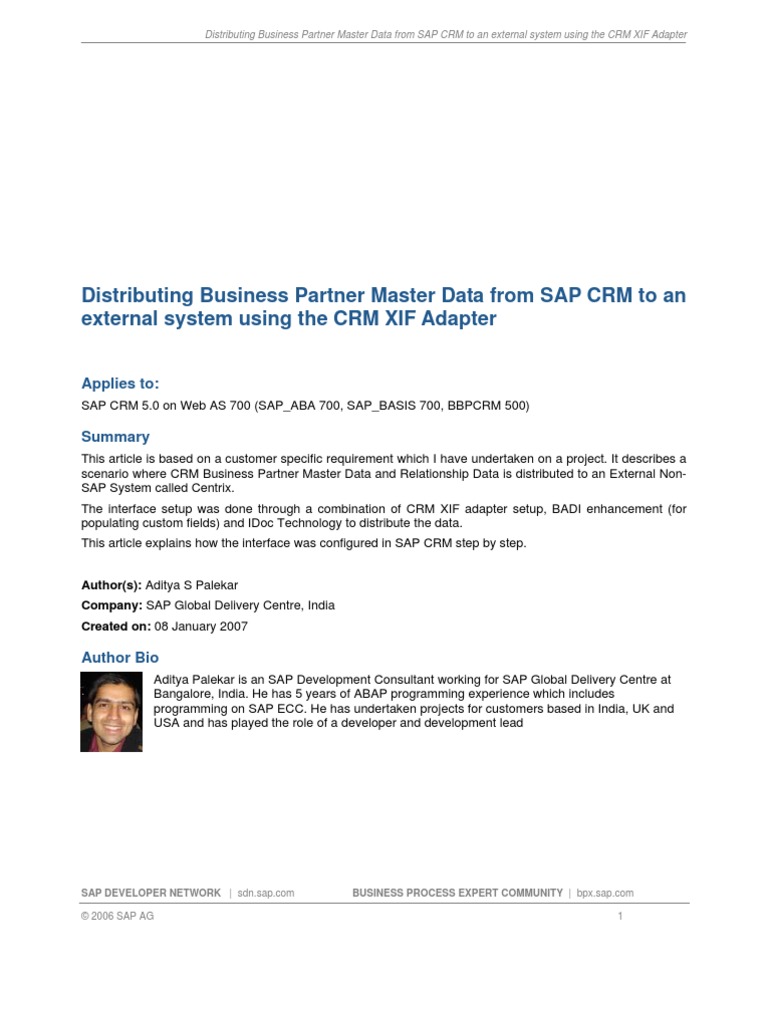 Distributing Business Partner Master Data from SAP CRM to an external system using the CRM XIF Adapter

Distributing Business Partner Master Data from SAP CRM to an external system using the CRM XIF Adapter

Applies to:

SAP CRM 5.0 on Web AS 700 (SAP_ABA 700, SAP_BASIS 700, BBPCRM 500)

Summary

This article is based on a customer specific requirement which I have undertaken on a project. It describes a scenario where CRM Business Partner Master Data and Relationship Data is distributed to an External Non-SAP System called Centrix.

The interface setup was done through a combination of CRM XIF adapter setup, BADI enhancement (for populating custom fields) and IDoc Technology to distribute the data.

This article explains how the interface was configured in SAP CRM step by step.

Author(s): Aditya S Palekar

Company: SAP Global Delivery Centre, India

Created on: 08 January 2007

Author Bio

Aditya Palekar is an SAP Development Consultant working for SAP Global Delivery Centre at Bangalore, India. He has 5 years of ABAP programming experience which includes programming on SAP ECC. He has undertaken projects for customers based in India, UK and USA and has played the role of a developer and development lead

SAP DEVELOPER NETWORK | sdn.sap.com BUSINESS PROCESS EXPERT COMMUNITY | bpx.sap.com

© 2006 SAP AG 1